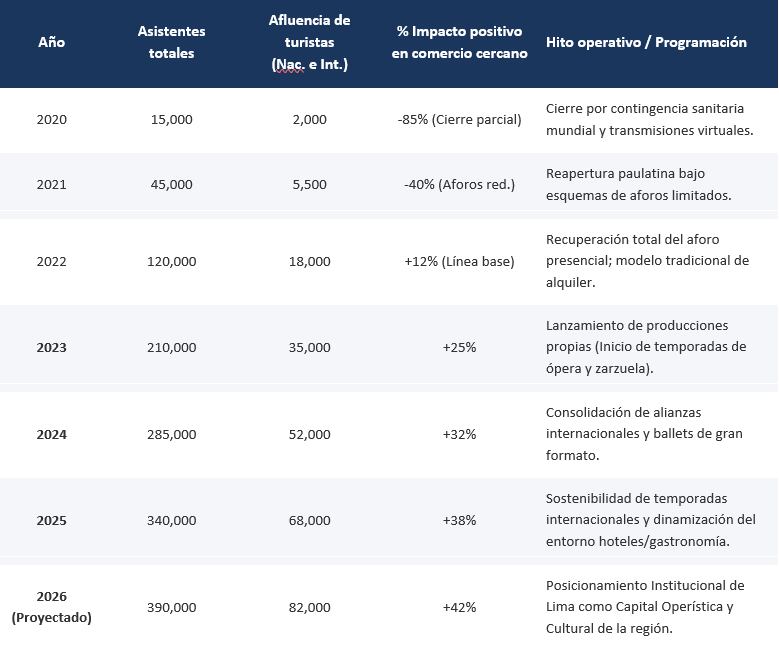 | Año | Asistentes totales | Afluencia de turistas (Nac. e Int.) | % Impacto positivo en comercio cercano | Hito operativo / Programación |
|---|---|---|---|---|
| 2020 | 15,000 | 2,000 | -85% (Cierre parcial) | Cierre por contingencia sanitaria mundial y transmisiones virtuales. |
| 2021 | 45,000 | 5,500 | -40% (Aforos red.) | Reapertura paulatina bajo esquemas de aforos limitados. |
| 2022 | 120,000 | 18,000 | +12% (Línea base) | Recuperación total del aforo presencial; modelo tradicional de alquiler. |
| **2023** | 210,000 | 35,000 | +25% | Lanzamiento de producciones propias (Inicio de temporadas de ópera y zarzuela). |
| **2024** | 285,000 | 52,000 | +32% | Consolidación de alianzas internacionales y ballets de gran formato. |
| **2025** | 340,000 | 68,000 | +38% | Sostenibilidad de temporadas internacionales y dinamización del entorno hoteles/gastronomía. |
| **2026 (Proyectado)** | 390,000 | 82,000 | +42% | Posicionamiento Institucional de Lima como Capital Operística y Cultural de la región. |